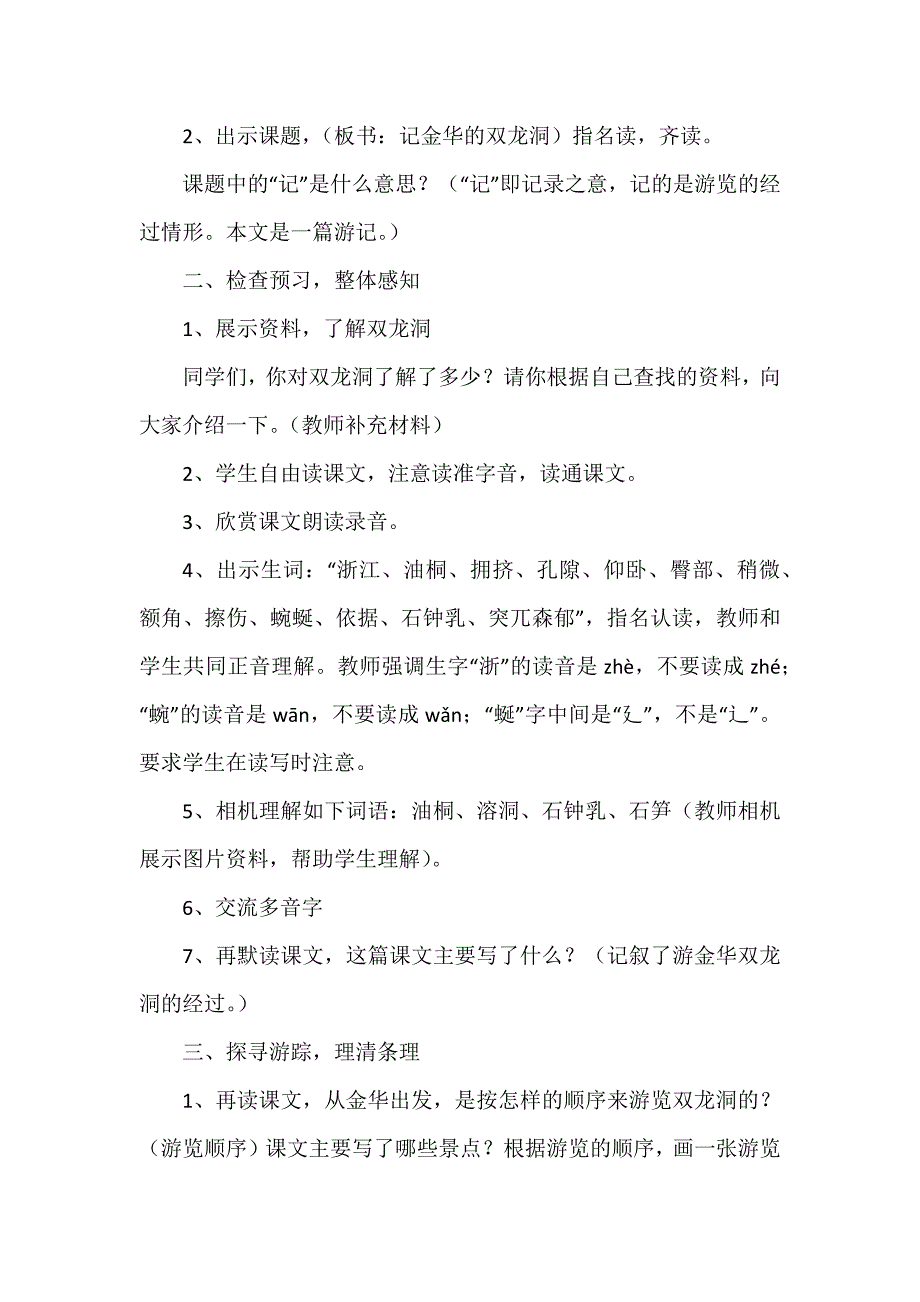 2、出示课题，（板书：记金华的双龙洞）指名读，齐读。

课题中的“记”是什么意思？（“记”即记录之意，记的是游览的经过情形。本文是一篇游记。）

二、检查预习，整体感知

1、展示资料，了解双龙洞

同学们，你对双龙洞了解了多少？请你根据自己查找的资料，向大家介绍一下。（教师补充材料）

2、学生自由读课文，注意读准字音，读通课文。

3、欣赏课文朗读录音。

4、出示生词：“浙江、油桐、拥挤、孔隙、仰卧、臀部、稍微、额角、擦伤、蜿蜒、依据、石钟乳、突兀森郁”，指名认读，教师和学生共同正音理解。教师强调生字“浙”的读音是 zhè，不要读成 zhé；“蜿”的读音是 wān，不要读成 wǎn；“蜒”字中间是“廴”，不是“辶”。要求学生在读写时注意。

5、相机理解如下词语：油桐、溶洞、石钟乳、石笋（教师相机展示图片资料，帮助学生理解）。

6、交流多音字

7、再默读课文，这篇课文主要写了什么？（记叙了游金华双龙洞的经过。）

三、探寻游踪，理清条理

1、再读课文，从金华出发，是按怎样的顺序来游览双龙洞的？（游览顺序）课文主要写了哪些景点？根据游览的顺序，画一张游览